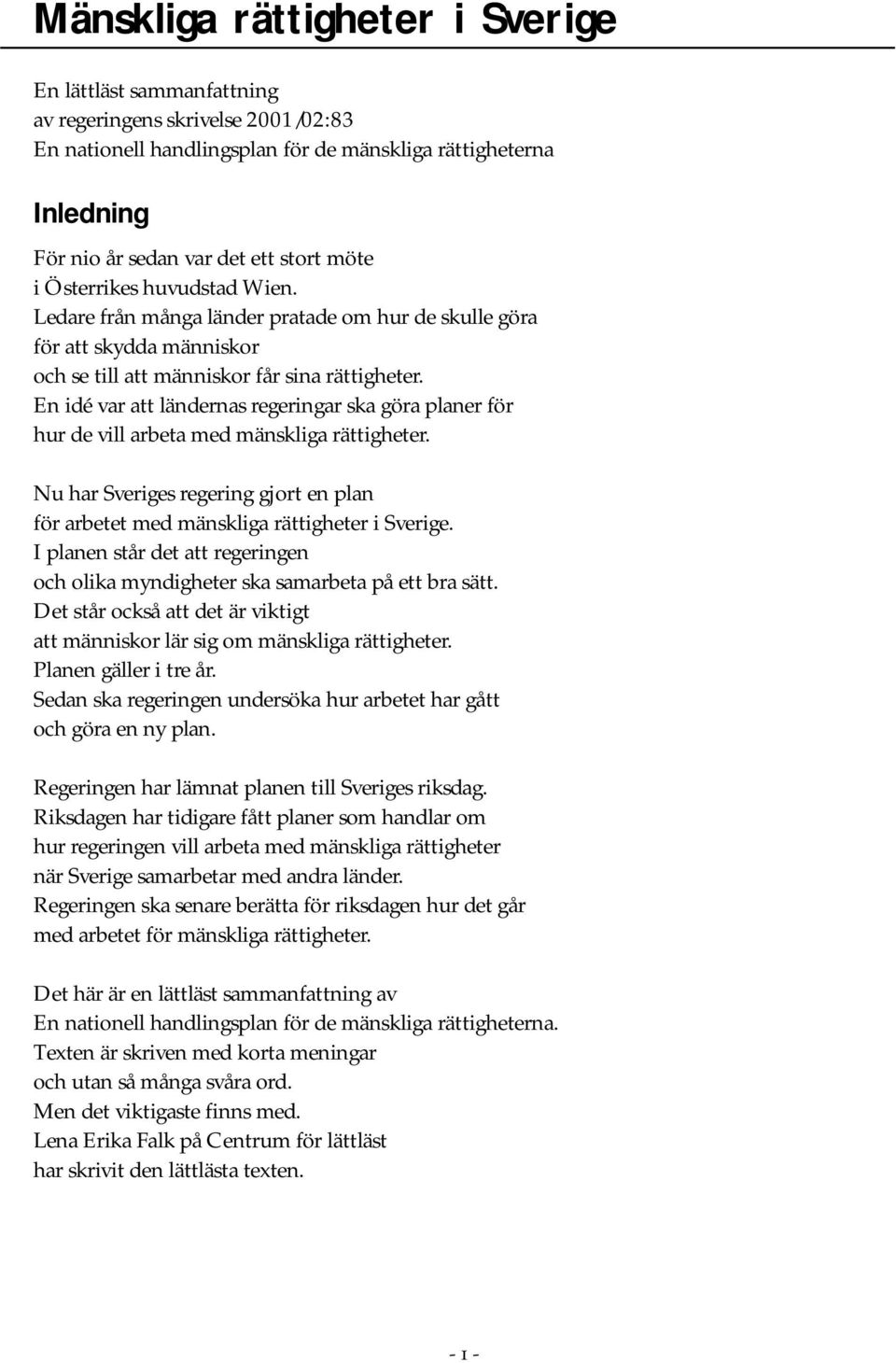 Mänskliga rättigheter i Sverige

En lättläst sammanfattning
av regeringens skrivelse 2001/02:83
En nationell handlingsplan för de mänskliga rättigheterna

Inledning

För nio år sedan var det ett stort möte
i Österrikes huvudstad Wien.
Ledare från många länder pratade om hur de skulle göra
för att skydda människor
och se till att människor får sina rättigheter.
En idé var att ländernas regeringar ska göra planer för
hur de vill arbeta med mänskliga rättigheter.

Nu har Sveriges regering gjort en plan
för arbetet med mänskliga rättigheter i Sverige.
I planen står det att regeringen
och olika myndigheter ska samarbeta på ett bra sätt.
Det står också att det är viktigt
att människor lär sig om mänskliga rättigheter.
Planen gäller i tre år.
Sedan ska regeringen undersöka hur arbetet har gått
och göra en ny plan.

Regeringen har lämnat planen till Sveriges riksdag.
Riksdagen har tidigare fått planer som handlar om
hur regeringen vill arbeta med mänskliga rättigheter
när Sverige samarbetar med andra länder.
Regeringen ska senare berätta för riksdagen hur det går
med arbetet för mänskliga rättigheter.

Det här är en lättläst sammanfattning av
En nationell handlingsplan för de mänskliga rättigheterna.
Texten är skriven med korta meningar
och utan så många svåra ord.
Men det viktigaste finns med.
Lena Erika Falk på Centrum för lättläst
har skrivit den lättlästa texten.

- 1 -